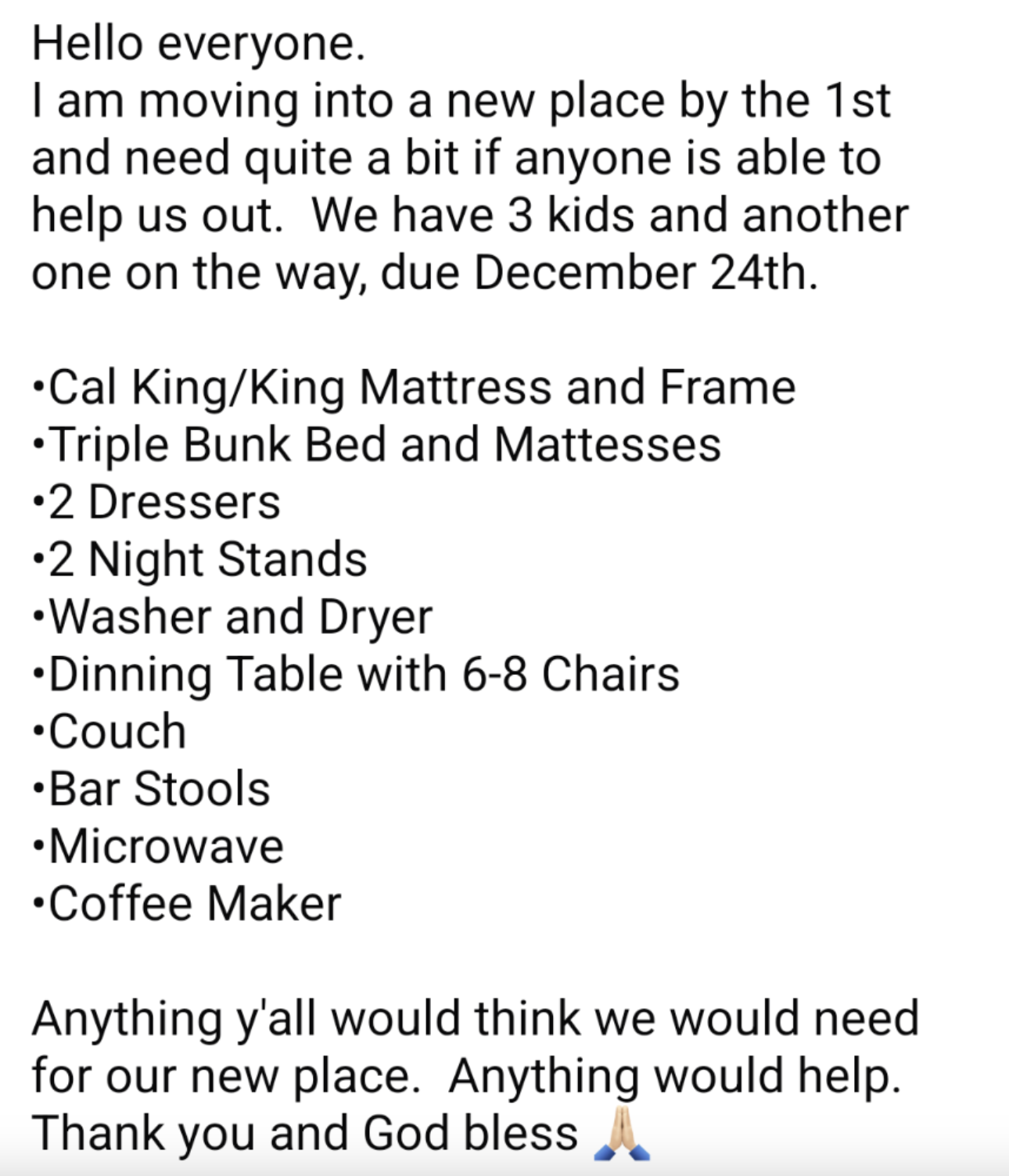 Hello everyone.
I am moving into a new place by the 1st and need quite a bit if anyone is able to help us out. We have 3 kids and another one on the way, due December 24th.

•Cal King/King Mattress and Frame
•Triple Bunk Bed and Mattesses
•2 Dressers
•2 Night Stands
•Washer and Dryer
•Dinning Table with 6-8 Chairs
•Couch
•Bar Stools
•Microwave
•Coffee Maker

Anything y'all would think we would need for our new place. Anything would help. Thank you and God bless 🙏🏼